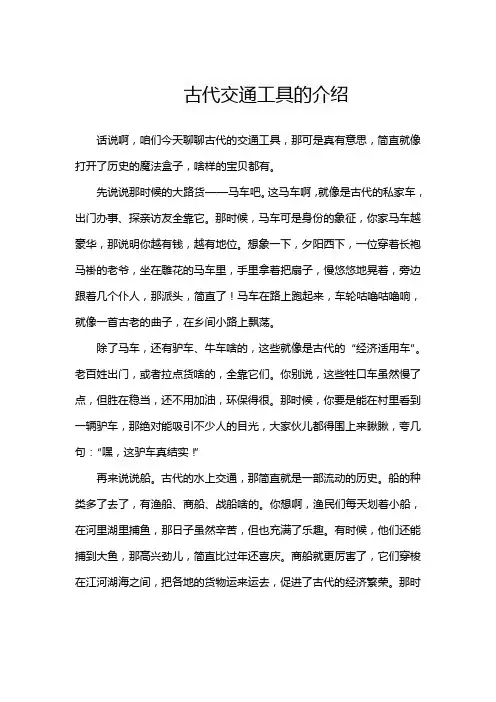 古代交通工具的介绍

话说啊，咱们今天聊聊古代的交通工具，那可是真有意思，简直就像打开了历史的魔法盒子，啥样的宝贝都有。

先说说那时候的大路货——马车吧。这马车啊，就像是古代的私家车，出门办事、探亲访友全靠它。那时候，马车可是身份的象征，你家马车越豪华，那说明你越有钱，越有地位。想象一下，夕阳西下，一位穿着长袍马褂的老爷，坐在雕花的马车里，手里拿着把扇子，慢悠悠地晃着，旁边跟着几个仆人，那派头，简直了！马车在路上跑起来，车轮咕噜咕噜响，就像一首古老的曲子，在乡间小路上飘荡。

除了马车，还有驴车、牛车啥的，这些就像是古代的“经济适用车”。老百姓出门，或者拉点货啥的，全靠它们。你别说，这些牲口车虽然慢了点，但胜在稳当，还不用加油，环保得很。那时候，你要是能在村里看到一辆驴车，那绝对能吸引不少人的目光，大家伙儿都得围上来瞅瞅，夸几句：“嘿，这驴车真结实！”

再来说说船。古代的水上交通，那简直就是一部流动的历史。船的种类多了去了，有渔船、商船、战船啥的。你想啊，渔民们每天划着小船，在河里湖里捕鱼，那日子虽然辛苦，但也充满了乐趣。有时候，他们还能捕到大鱼，那高兴劲儿，简直比过年还喜庆。商船就更厉害了，它们穿梭在江河湖海之间，把各地的货物运来运去，促进了古代的经济繁荣。那时